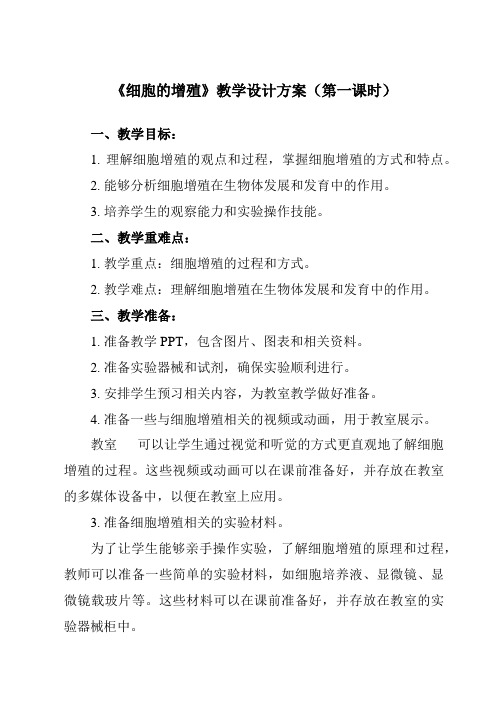 《细胞的增殖》教学设计方案（第一课时）

一、教学目标：

1. 理解细胞增殖的观点和过程，掌握细胞增殖的方式和特点。

2. 能够分析细胞增殖在生物体发展和发育中的作用。

3. 培养学生的观察能力和实验操作技能。

二、教学重难点：

1. 教学重点：细胞增殖的过程和方式。

2. 教学难点：理解细胞增殖在生物体发展和发育中的作用。

三、教学准备：

1. 准备教学 PPT，包含图片、图表和相关资料。

2. 准备实验器械和试剂，确保实验顺利进行。

3. 安排学生预习相关内容，为教室教学做好准备。

4. 准备一些与细胞增殖相关的视频或动画，用于教室展示。

教室　可以让学生通过视觉和听觉的方式更直观地了解细胞增殖的过程。这些视频或动画可以在课前准备好，并存放在教室的多媒体设备中，以便在教室上应用。

3. 准备细胞增殖相关的实验材料。

为了让学生能够亲手操作实验，了解细胞增殖的原理和过程，教师可以准备一些简单的实验材料，如细胞培养液、显微镜、显微镜载玻片等。这些材料可以在课前准备好，并存放在教室的实验器械柜中。